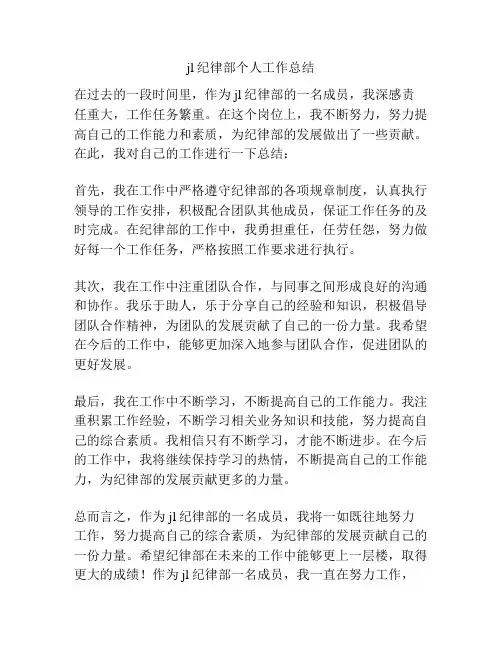 jl纪律部个人工作总结

在过去的一段时间里，作为jl纪律部的一名成员，我深感责任重大，工作任务繁重。在这个岗位上，我不断努力，努力提高自己的工作能力和素质，为纪律部的发展做出了一些贡献。在此，我对自己的工作进行一下总结：

首先，我在工作中严格遵守纪律部的各项规章制度，认真执行领导的工作安排，积极配合团队其他成员，保证工作任务的及时完成。在纪律部的工作中，我勇担重任，任劳任怨，努力做好每一个工作任务，严格按照工作要求进行执行。

其次，我在工作中注重团队合作，与同事之间形成良好的沟通和协作。我乐于助人，乐于分享自己的经验和知识，积极倡导团队合作精神，为团队的发展贡献了自己的一份力量。我希望在今后的工作中，能够更加深入地参与团队合作，促进团队的更好发展。

最后，我在工作中不断学习，不断提高自己的工作能力。我注重积累工作经验，不断学习相关业务知识和技能，努力提高自己的综合素质。我相信只有不断学习，才能不断进步。在今后的工作中，我将继续保持学习的热情，不断提高自己的工作能力，为纪律部的发展贡献更多的力量。

总而言之，作为jl纪律部的一名成员，我将一如既往地努力工作，努力提高自己的综合素质，为纪律部的发展贡献自己的一份力量。希望纪律部在未来的工作中能够更上一层楼，取得更大的成绩！作为jl纪律部一名成员，我一直在努力工作，